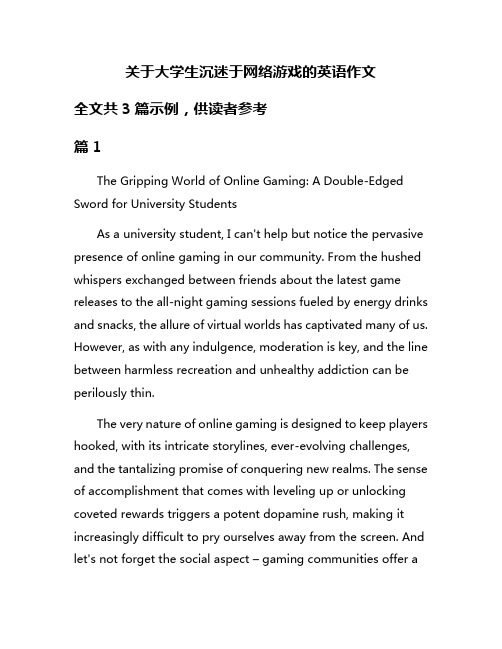 关于大学生沉迷于网络游戏的英语作文

全文共 3 篇示例，供读者参考

篇 1

The Gripping World of Online Gaming: A Double-Edged Sword for University Students

As a university student, I can't help but notice the pervasive presence of online gaming in our community. From the hushed whispers exchanged between friends about the latest game releases to the all-night gaming sessions fueled by energy drinks and snacks, the allure of virtual worlds has captivated many of us. However, as with any indulgence, moderation is key, and the line between harmless recreation and unhealthy addiction can be perilously thin.

The very nature of online gaming is designed to keep players hooked, with its intricate storylines, ever-evolving challenges, and the tantalizing promise of conquering new realms. The sense of accomplishment that comes with leveling up or unlocking coveted rewards triggers a potent dopamine rush, making it increasingly difficult to pry ourselves away from the screen. And let's not forget the social aspect – gaming communities offer a